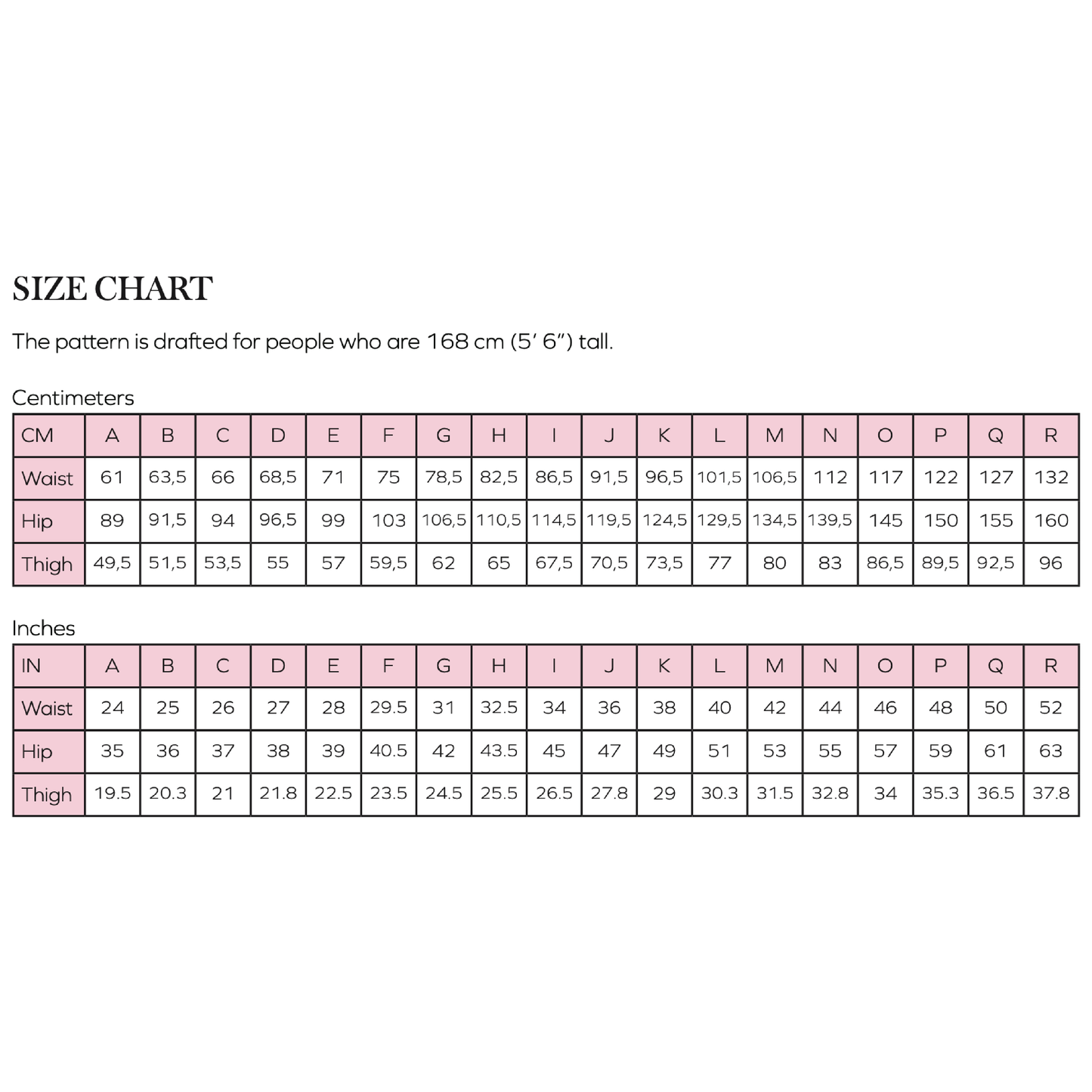 SIZE CHART

The pattern is drafted for people who are 168 cm (5′ 6″) tall.

Centimeters

| CM | A | B | C | D | E | F | G | H | I | J | K | L | M | N | O | P | Q | R |
|---|---|---|---|---|---|---|---|---|---|---|---|---|---|---|---|---|---|---|
| Waist | 61 | 63,5 | 66 | 68,5 | 71 | 75 | 78,5 | 82,5 | 86,5 | 91,5 | 96,5 | 101,5 | 106,5 | 112 | 117 | 122 | 127 | 132 |
| Hip | 89 | 91,5 | 94 | 96,5 | 99 | 103 | 106,5 | 110,5 | 114,5 | 119,5 | 124,5 | 129,5 | 134,5 | 139,5 | 145 | 150 | 155 | 160 |
| Thigh | 49,5 | 51,5 | 53,5 | 55 | 57 | 59,5 | 62 | 65 | 67,5 | 70,5 | 73,5 | 77 | 80 | 83 | 86,5 | 89,5 | 92,5 | 96 |

Inches

| IN | A | B | C | D | E | F | G | H | I | J | K | L | M | N | O | P | Q | R |
|---|---|---|---|---|---|---|---|---|---|---|---|---|---|---|---|---|---|---|
| Waist | 24 | 25 | 26 | 27 | 28 | 29.5 | 31 | 32.5 | 34 | 36 | 38 | 40 | 42 | 44 | 46 | 48 | 50 | 52 |
| Hip | 35 | 36 | 37 | 38 | 39 | 40.5 | 42 | 43.5 | 45 | 47 | 49 | 51 | 53 | 55 | 57 | 59 | 61 | 63 |
| Thigh | 19.5 | 20.3 | 21 | 21.8 | 22.5 | 23.5 | 24.5 | 25.5 | 26.5 | 27.8 | 29 | 30.3 | 31.5 | 32.8 | 34 | 35.3 | 36.5 | 37.8 |